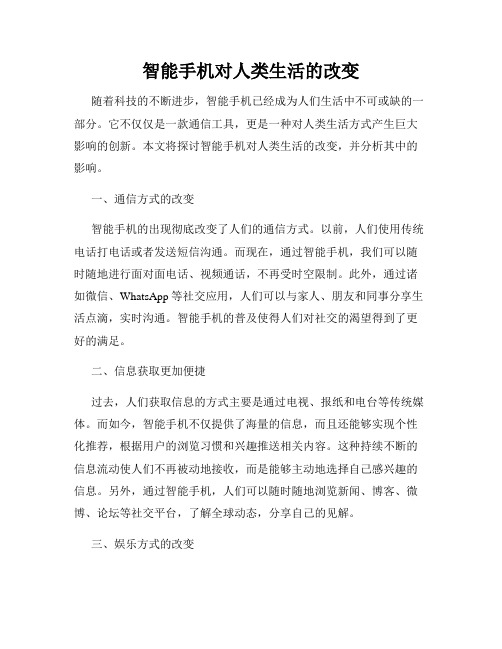 智能手机对人类生活的改变

随着科技的不断进步，智能手机已经成为人们生活中不可或缺的一部分。它不仅仅是一款通信工具，更是一种对人类生活方式产生巨大影响的创新。本文将探讨智能手机对人类生活的改变，并分析其中的影响。

一、通信方式的改变

智能手机的出现彻底改变了人们的通信方式。以前，人们使用传统电话打电话或者发送短信沟通。而现在，通过智能手机，我们可以随时随地进行面对面电话、视频通话，不再受时空限制。此外，通过诸如微信、WhatsApp等社交应用，人们可以与家人、朋友和同事分享生活点滴，实时沟通。智能手机的普及使得人们对社交的渴望得到了更好的满足。

二、信息获取更加便捷

过去，人们获取信息的方式主要是通过电视、报纸和电台等传统媒体。而如今，智能手机不仅提供了海量的信息，而且还能够实现个性化推荐，根据用户的浏览习惯和兴趣推送相关内容。这种持续不断的信息流动使人们不再被动地接收，而是能够主动地选择自己感兴趣的信息。另外，通过智能手机，人们可以随时随地浏览新闻、博客、微博、论坛等社交平台，了解全球动态，分享自己的见解。

三、娱乐方式的改变